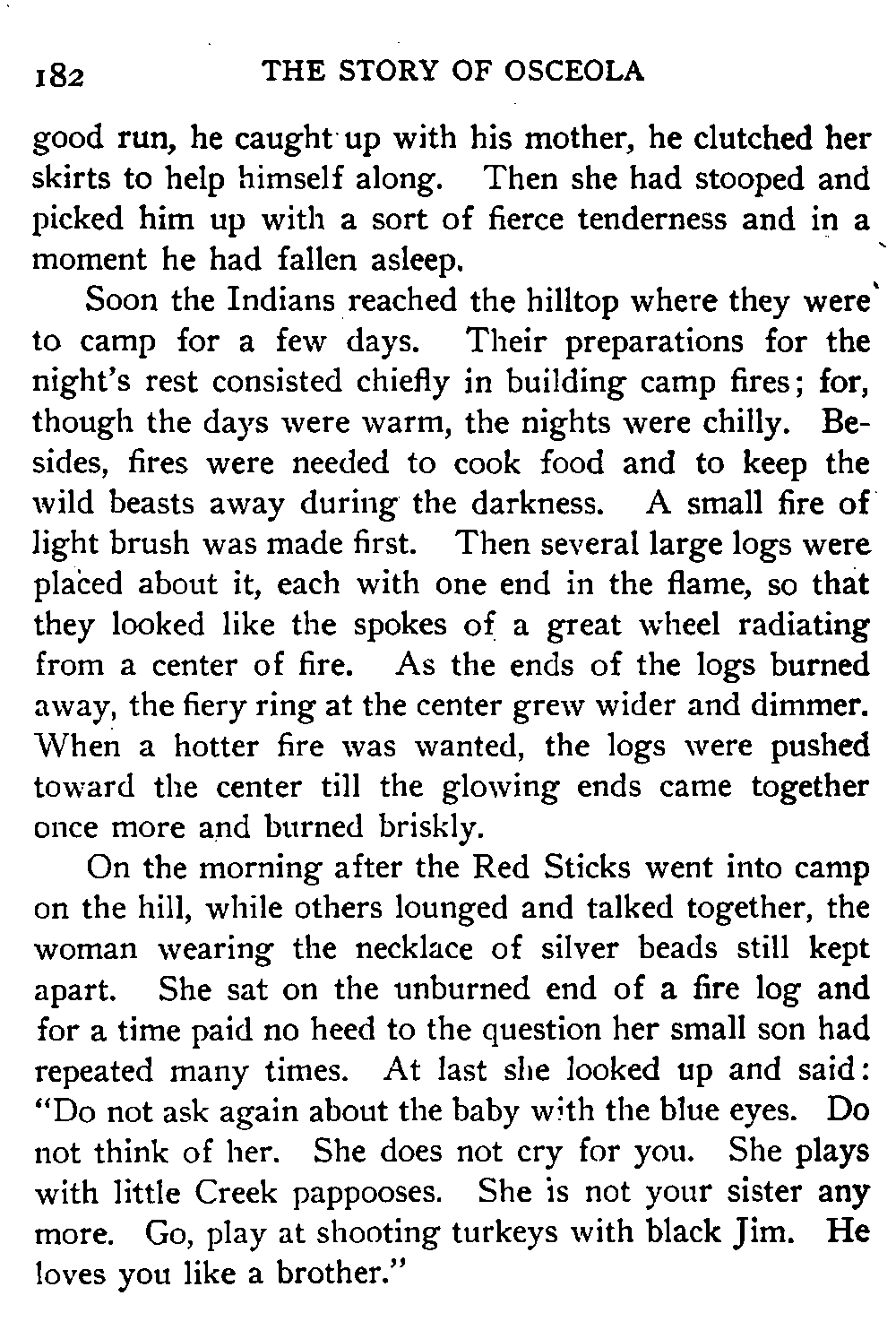 182 THE STORY OF OSCEOLA

good run, he caught up with his mother, he clutched her skirts to help himself along. Then she had stooped and picked him up with a sort of fierce tenderness and in a moment he had fallen asleep.

Soon the Indians reached the hilltop where they were to camp for a few days. Their preparations for the night's rest consisted chiefly in building camp fires; for, though the days were warm, the nights were chilly. Besides, fires were needed to cook food and to keep the wild beasts away during the darkness. A small fire of light brush was made first. Then several large logs were placed about it, each with one end in the flame, so that they looked like the spokes of a great wheel radiating from a center of fire. As the ends of the logs burned away, the fiery ring at the center grew wider and dimmer. When a hotter fire was wanted, the logs were pushed toward the center till the glowing ends came together once more and burned briskly.

On the morning after the Red Sticks went into camp on the hill, while others lounged and talked together, the woman wearing the necklace of silver beads still kept apart. She sat on the unburned end of a fire log and for a time paid no heed to the question her small son had repeated many times. At last she looked up and said: "Do not ask again about the baby with the blue eyes. Do not think of her. She does not cry for you. She plays with little Creek pappooses. She is not your sister any more. Go, play at shooting turkeys with black Jim. He loves you like a brother."